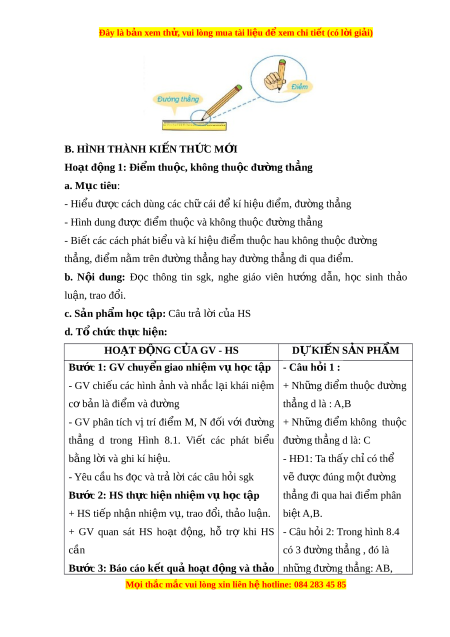 Đây là bản xem thử, vui lòng mua tài liệu để xem chi tiết (có lời giải)

Đường thẳng

Điểm

B. HÌNH THÀNH KIẾN THỨC MỚI

Hoạt động 1: Điểm thuộc, không thuộc đường thẳng

a. Mục tiêu:

- Hiểu được cách dùng các chữ cái để kí hiệu điểm, đường thẳng

- Hình dung được điểm thuộc và không thuộc đường thẳng

- Biết các cách phát biểu và kí hiệu điểm thuộc hau không thuộc đường thẳng, điểm nằm trên đường thẳng hay đường thẳng đi qua điểm.

b. Nội dung: Đọc thông tin sgk, nghe giáo viên hướng dẫn, học sinh thảo luận, trao đổi.

c. Sản phẩm học tập: Câu trả lời của HS

d. Tổ chức thực hiện:

| HOẠT ĐỘNG CỦA GV - HS | DỰ KIẾN SẢN PHẨM |
|---|---|
| **Bước 1: GV chuyển giao nhiệm vụ học tập**<br>- GV chiếu các hình ảnh và nhắc lại khái niệm cơ bản là điểm và đường<br>- GV phân tích vị trí điểm M, N đối với đường thẳng d trong Hình 8.1. Viết các phát biểu bằng lời và ghi kí hiệu.<br>- Yêu cầu hs đọc và trả lời các câu hỏi sgk<br>**Bước 2: HS thực hiện nhiệm vụ học tập**<br>+ HS tiếp nhận nhiệm vụ, trao đổi, thảo luận.<br>+ GV quan sát HS hoạt động, hỗ trợ khi HS cần<br>**Bước 3: Báo cáo kết quả hoạt động và thảo** | **- Câu hỏi 1 :**<br>+ Những điểm thuộc đường thẳng d là : A,B<br>+ Những điểm không thuộc đường thẳng d là: C<br>- HĐ1: Ta thấy chỉ có thể vẽ được đúng một đường thẳng đi qua hai điểm phân biệt A,B.<br>- Câu hỏi 2: Trong hình 8.4 có 3 đường thẳng , đó là những đường thẳng: AB, |

Mọi thắc mắc vui lòng xin liên hệ hotline: 084 283 45 85